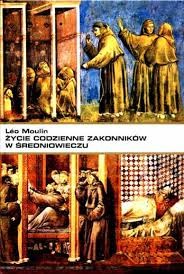 Léo Moulin
ŻYCIE CODZIENNE ZAKONNIKÓW W ŚREDNIOWIECZU